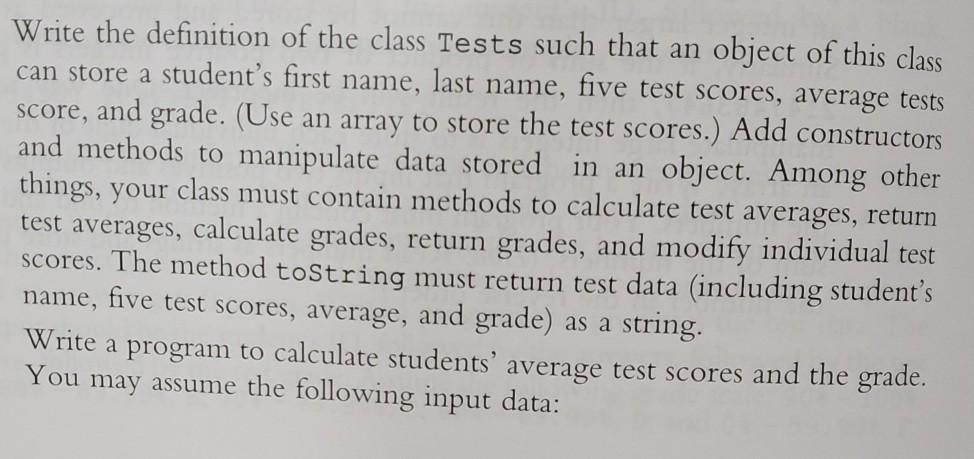 Write the definition of the class Tests such that an object of this class can store a student's first name, last name, five test scores, average tests score, and grade. (Use an array to store the test scores.) Add constructors and methods to manipulate data stored in an object. Among other things, your class must contain methods to calculate test averages, return test averages, calculate grades, return grades, and modify individual test scores. The method toString must return test data (including student's name, five test scores, average, and grade) as a string.

Write a program to calculate students' average test scores and the grade. You may assume the following input data: